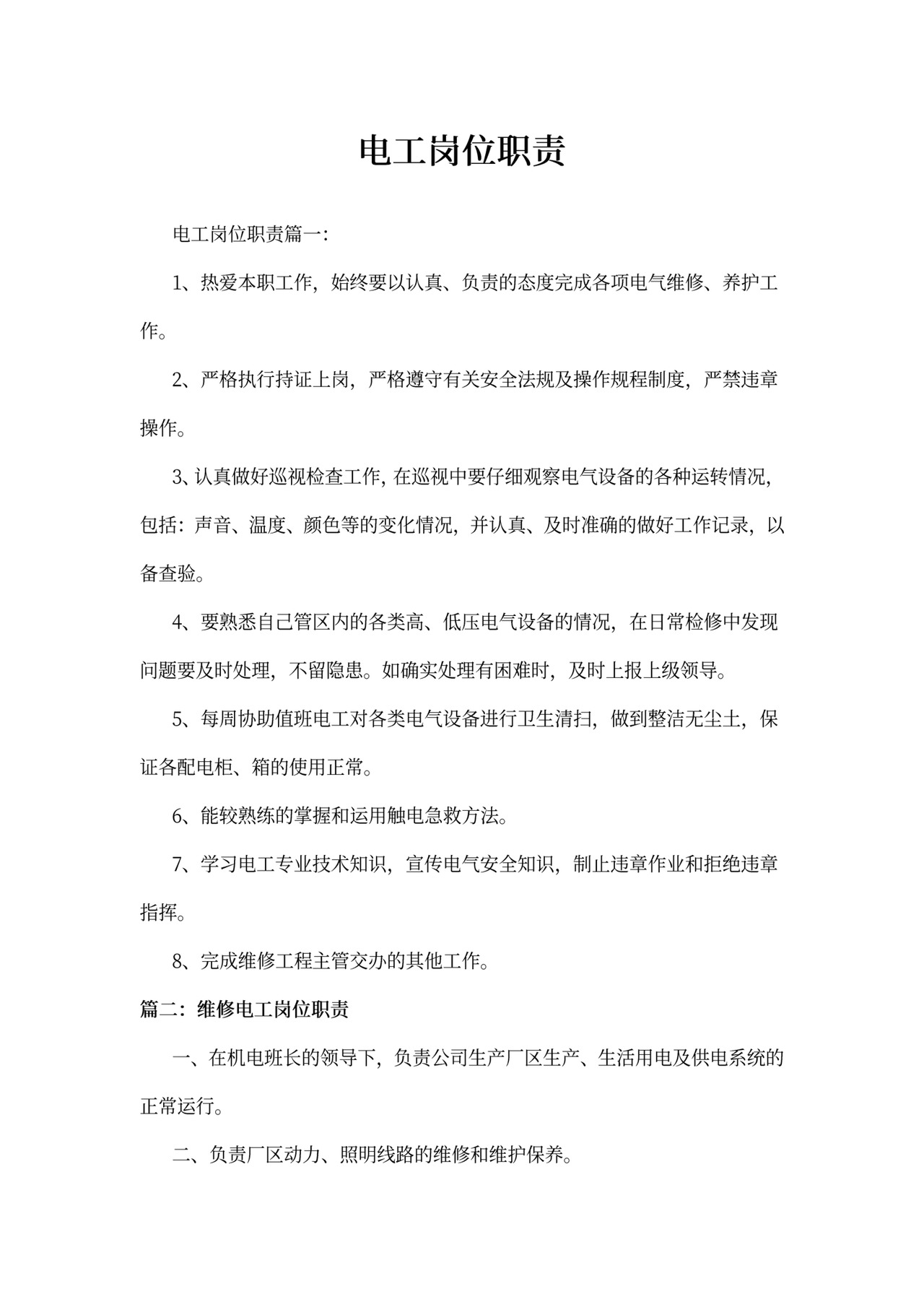 电工岗位职责

电工岗位职责篇一:

1、热爱本职工作，始终要以认真、负责的态度完成各项电气维修、养护工作。

2、严格执行持证上岗，严格遵守有关安全法规及操作规程制度，严禁违章操作。

3、认真做好巡视检查工作，在巡视中要仔细观察电气设备的各种运转情况，包括：声音、温度、颜色等的变化情况，并认真、及时准确的做好工作记录，以备查验。

4、要熟悉自己管区内的各类高、低压电气设备的情况，在日常检修中发现问题要及时处理，不留隐患。如确实处理有困难时，及时上报上级领导。

5、每周协助值班电工对各类电气设备进行卫生清扫，做到整洁无尘土，保证各配电柜、箱的使用正常。

6、能较熟练的掌握和运用触电急救方法。

7、学习电工专业技术知识，宣传电气安全知识，制止违章作业和拒绝违章指挥。

8、完成维修工程主管交办的其他工作。

篇二：维修电工岗位职责

一、在机电班长的领导下，负责公司生产厂区生产、生活用电及供电系统的正常运行。

二、负责厂区动力、照明线路的维修和维护保养。